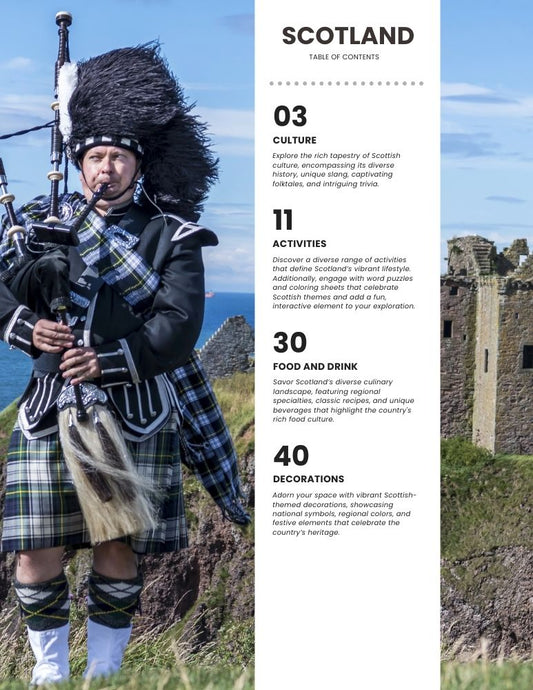 SCOTLAND

TABLE OF CONTENTS

03

CULTURE

Explore the rich tapestry of Scottish culture, encompassing its diverse history, unique slang, captivating folktales, and intriguing trivia.

11

ACTIVITIES

Discover a diverse range of activities that define Scotland's vibrant lifestyle. Additionally, engage with word puzzles and coloring sheets that celebrate Scottish themes and add a fun, interactive element to your exploration.

30

FOOD AND DRINK

Savor Scotland's diverse culinary landscape, featuring regional specialties, classic recipes, and unique beverages that highlight the country's rich food culture.

40

DECORATIONS

Adorn your space with vibrant Scottish-themed decorations, showcasing national symbols, regional colors, and festive elements that celebrate the country's heritage.